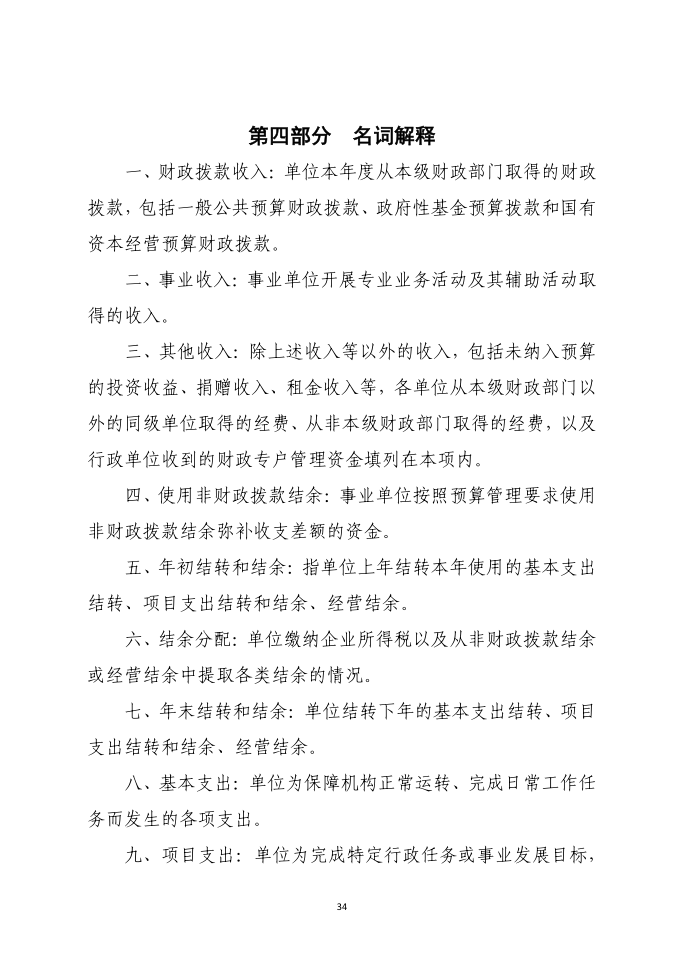 第四部分　名词解释

一、财政拨款收入：单位本年度从本级财政部门取得的财政拨款，包括一般公共预算财政拨款、政府性基金预算拨款和国有资本经营预算财政拨款。

二、事业收入：事业单位开展专业业务活动及其辅助活动取得的收入。

三、其他收入：除上述收入等以外的收入，包括未纳入预算的投资收益、捐赠收入、租金收入等，各单位从本级财政部门以外的同级单位取得的经费、从非本级财政部门取得的经费，以及行政单位收到的财政专户管理资金填列在本项内。

四、使用非财政拨款结余：事业单位按照预算管理要求使用非财政拨款结余弥补收支差额的资金。

五、年初结转和结余：指单位上年结转本年使用的基本支出结转、项目支出结转和结余、经营结余。

六、结余分配：单位缴纳企业所得税以及从非财政拨款结余或经营结余中提取各类结余的情况。

七、年末结转和结余：单位结转下年的基本支出结转、项目支出结转和结余、经营结余。

八、基本支出：单位为保障机构正常运转、完成日常工作任务而发生的各项支出。

九、项目支出：单位为完成特定行政任务或事业发展目标，

34